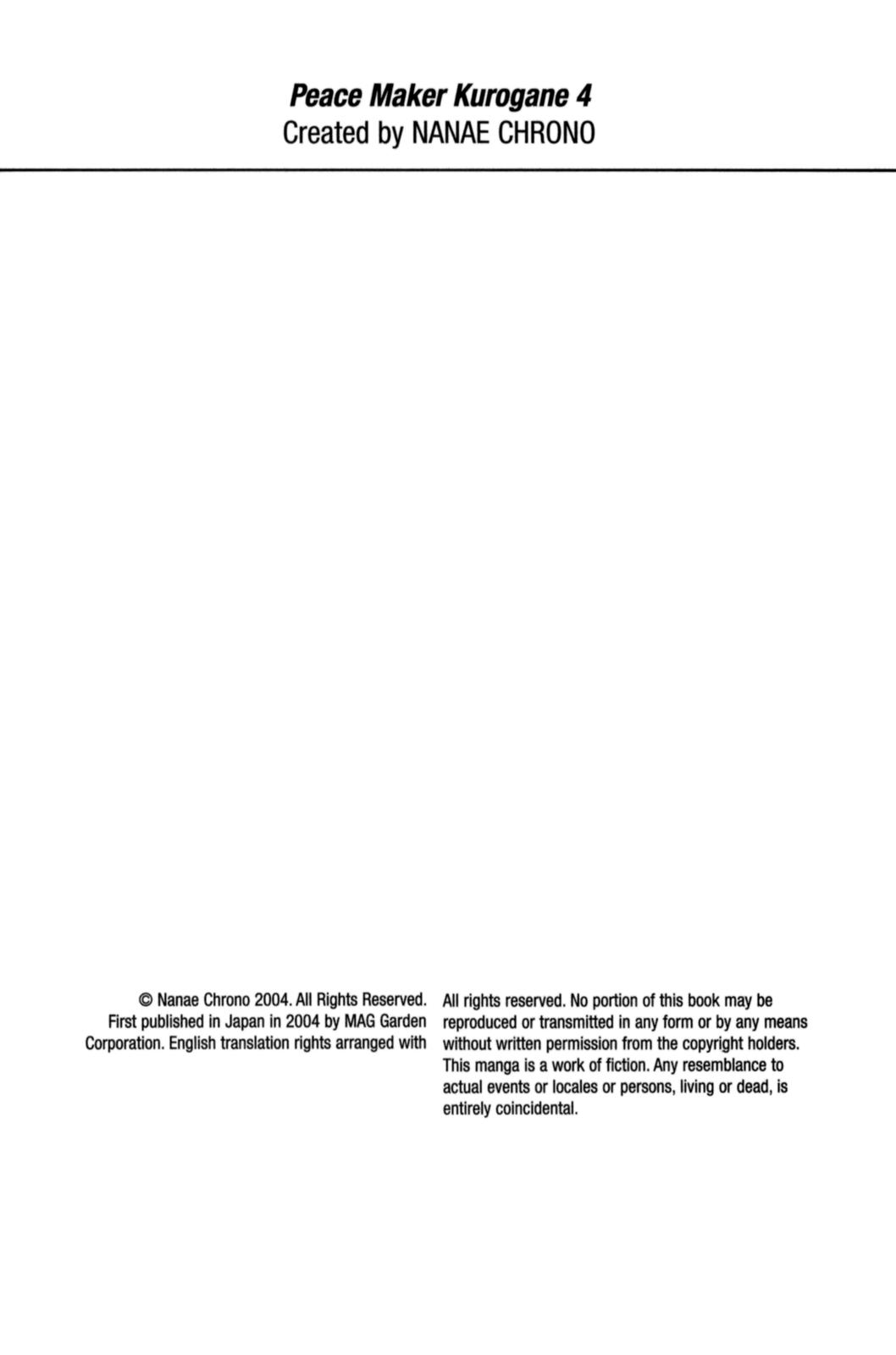 Peace Maker Kurogane 4
Created by NANAE CHRONO

© Nanae Chrono 2004. All Rights Reserved. First published in Japan in 2004 by MAG Garden Corporation. English translation rights arranged with

All rights reserved. No portion of this book may be reproduced or transmitted in any form or by any means without written permission from the copyright holders. This manga is a work of fiction. Any resemblance to actual events or locales or persons, living or dead, is entirely coincidental.